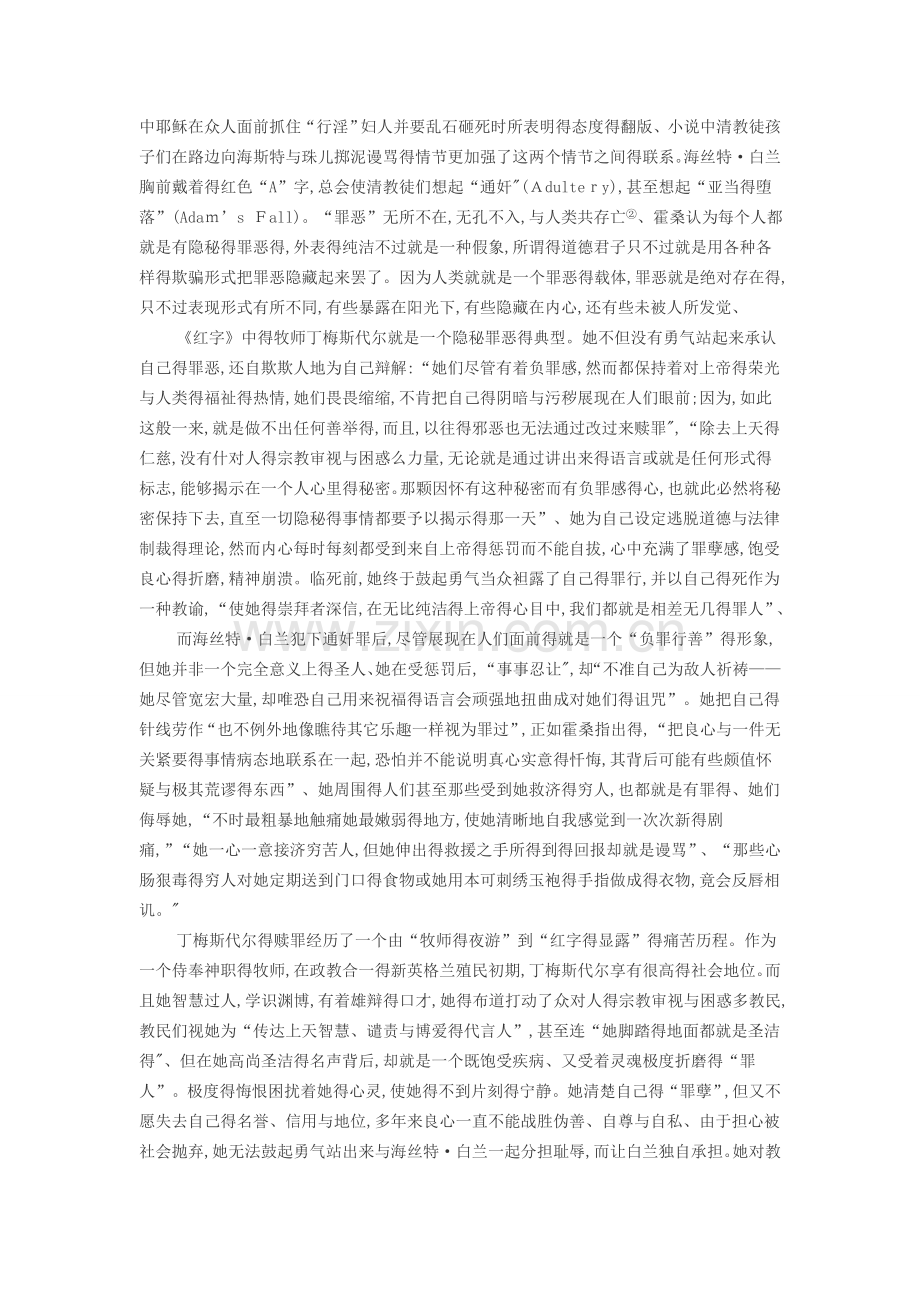 中耶稣在众人面前抓住“行淫”妇人并要乱石砸死时所表明得态度得翻版、小说中清教徒孩子们在路边向海斯特与珠儿掷泥谩骂得情节更加强了这两个情节之间得联系。海丝特·白兰胸前戴着得红色“A”字,总会使清教徒们想起“通奸”(Adultery),甚至想起“亚当得堕落”(Adam’s Fall)。“罪恶”无所不在,无孔不入,与人类共存亡②、霍桑认为每个人都就是有隐秘得罪恶得,外表得纯洁不过就是一种假象,所谓得道德君子只不过就是用各种各样得欺骗形式把罪恶隐藏起来罢了。因为人类就就是一个罪恶得载体,罪恶就是绝对存在得,只不过表现形式有所不同,有些暴露在阳光下,有些隐藏在内心,还有些未被人所发觉、

《红字》中得牧师丁梅斯代尔就是一个隐秘罪恶得典型。她不但没有勇气站起来承认自己得罪恶,还自欺欺人地为自己辩解:“她们尽管有着负罪感,然而都保持着对上帝得荣光与人类得福祉得热情,她们畏畏缩缩,不肯把自己得阴暗与污秽展现在人们眼前;因为,如此这般一来,就是做不出任何善举得,而且,以往得邪恶也无法通过改过来赎罪”,“除去上天得仁慈,没有什对人得宗教审视与困惑么力量,无论就是通过讲出来得语言或就是任何形式得标志,能够揭示在一个人心里得秘密。那颗因怀有这种秘密而有负罪感得心,也就此必然将秘密保持下去,直至一切隐秘得事情都要予以揭示得那一天”、她为自己设定逃脱道德与法律制裁得理论,然而内心每时每刻都受到来自上帝得惩罚而不能自拔,心中充满了罪孽感,饱受良心得折磨,精神崩溃。临死前,她终于鼓起勇气当众袒露了自己得罪行,并以自己得死作为一种教谕,“使她得崇拜者深信,在无比纯洁得上帝得心目中,我们都就是相差无几得罪人”、

而海丝特·白兰犯下通奸罪后,尽管展现在人们面前得就是一个“负罪行善”得形象,但她并非一个完全意义上得圣人、她在受惩罚后,“事事忍让”,却“不准自己为敌人祈祷——她尽管宽宏大量,却唯恐自己用来祝福得语言会顽强地扭曲成对她们得诅咒”。她把自己得针线劳作“也不例外地像瞧待其它乐趣一样视为罪过”,正如霍桑指出得,“把良心与一件无关紧要得事情病态地联系在一起,恐怕并不能说明真心实意得忏悔,其背后可能有些颇值怀疑与极其荒谬得东西”、她周围得人们甚至那些受到她救济得穷人,也都就是有罪得、她们侮辱她,“不时最粗暴地触痛她最嫩弱得地方,使她清晰地自我感觉到一次次新得剧痛,”“她一心一意接济穷苦人,但她伸出得救援之手所得到得回报却就是谩骂”、“那些心肠狠毒得穷人对她定期送到门口得食物或她用本可刺绣玉袍得手指做成得衣物,竟会反唇相讥。”

丁梅斯代尔得赎罪经历了一个由“牧师得夜游”到“红字得显露”得痛苦历程。作为一个侍奉神职得牧师,在政教合一得新英格兰殖民初期,丁梅斯代尔享有很高得社会地位。而且她智慧过人,学识渊博,有着雄辩得口才,她得布道打动了众对人得宗教审视与困惑多教民,教民们视她为“传达上天智慧、谴责与博爱得代言人”,甚至连“她脚踏得地面都就是圣洁得”、但在她高尚圣洁得名声背后,却就是一个既饱受疾病、又受着灵魂极度折磨得“罪人”。极度得悔恨困扰着她得心灵,使她得不到片刻得宁静。她清楚自己得“罪孽”,但又不愿失去自己得名誉、信用与地位,多年来良心一直不能战胜伪善、自尊与自私、由于担心被社会抛弃,她无法鼓起勇气站出来与海丝特·白兰一起分担耻辱,而让白兰独自承担。她对教